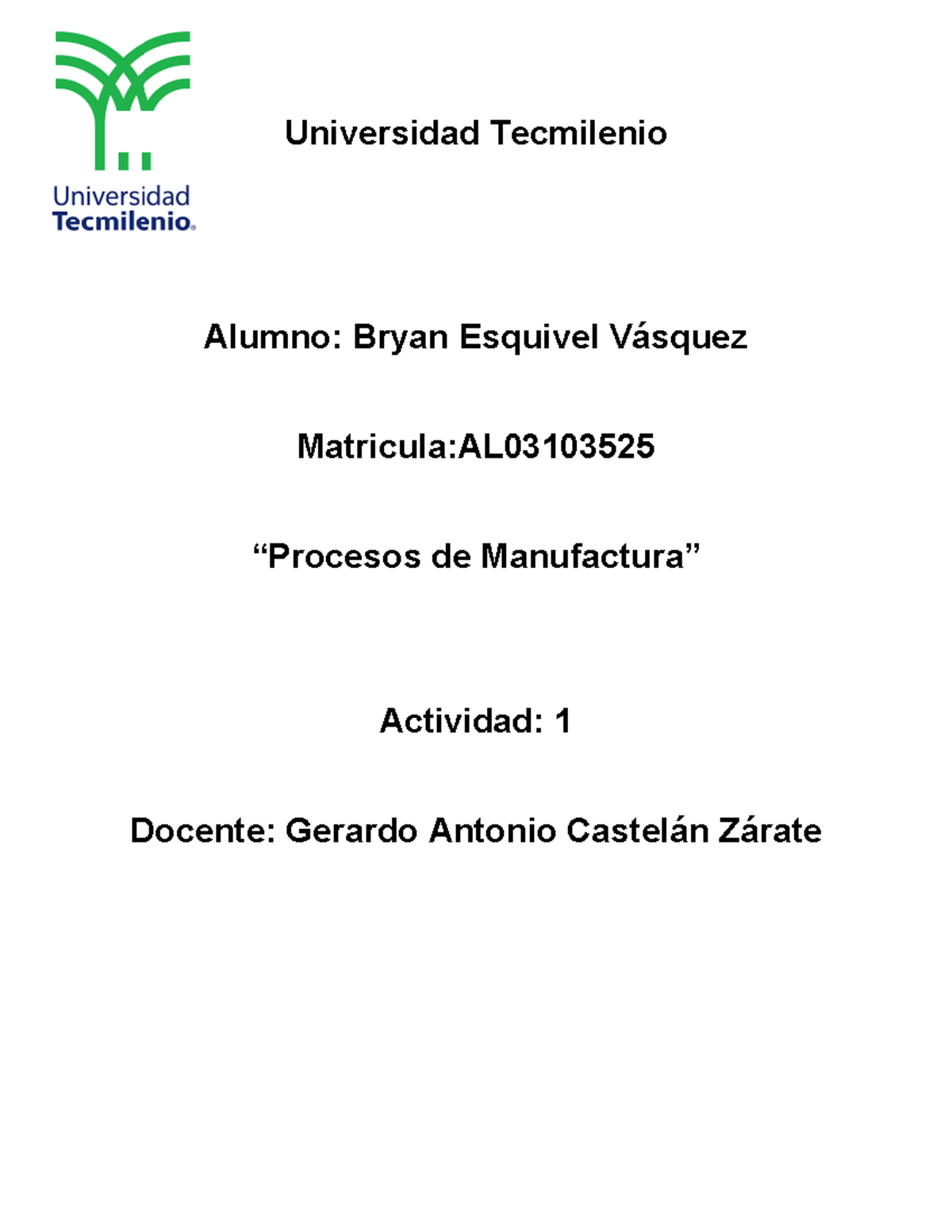 Universidad
Tecmilenio®

Universidad Tecmilenio

Alumno: Bryan Esquivel Vásquez

Matricula:AL03103525

“Procesos de Manufactura”

Actividad: 1

Docente: Gerardo Antonio Castelán Zárate